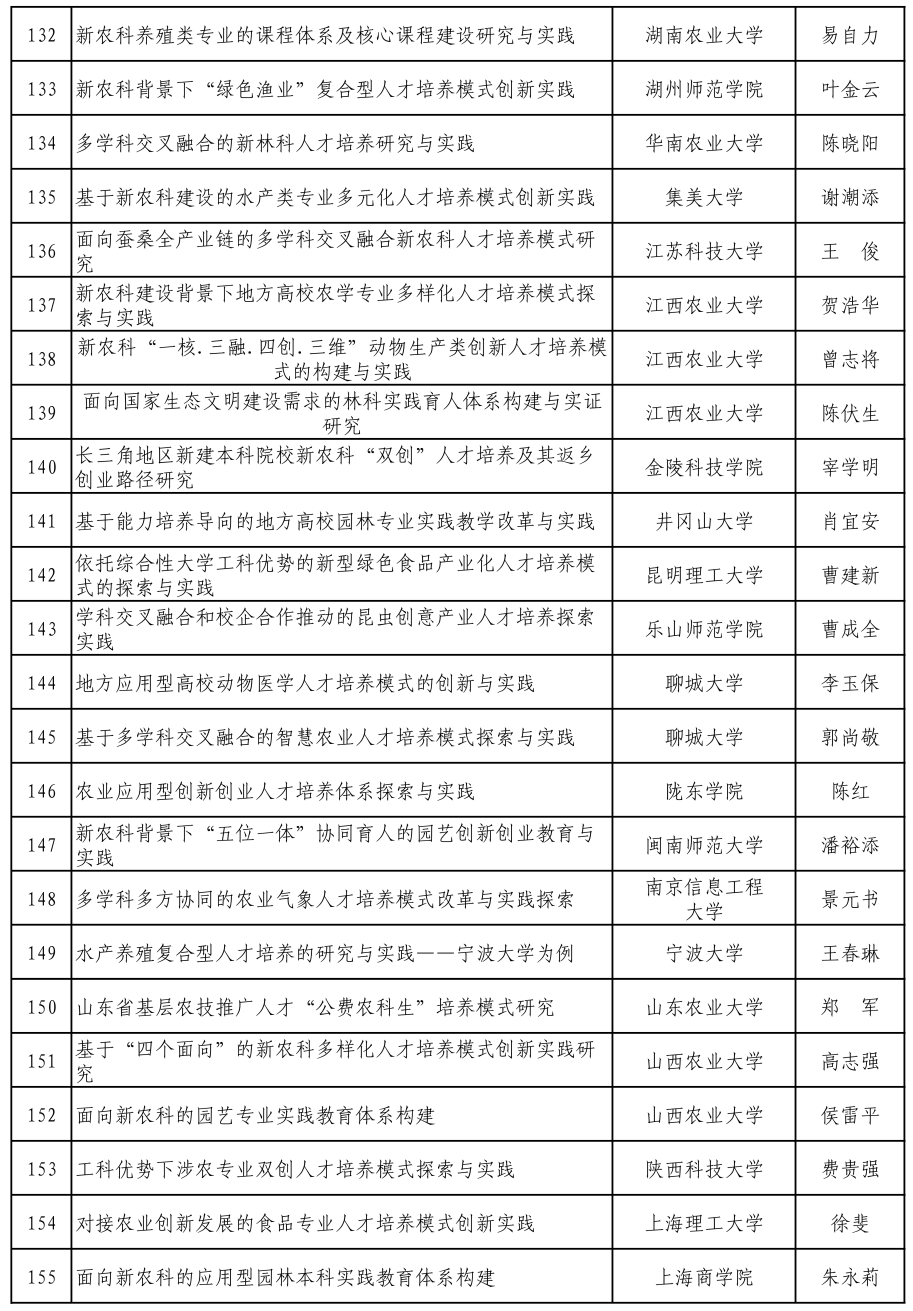 | 132 | 新农科养殖类专业的课程体系及核心课程建设研究与实践 | 湖南农业大学 | 易自力 |
|---|---|---|---|
| 133 | 新农科背景下“绿色渔业”复合型人才培养模式创新实践 | 湖州师范学院 | 叶金云 |
| 134 | 多学科交叉融合的新林科人才培养研究与实践 | 华南农业大学 | 陈晓阳 |
| 135 | 基于新农科建设的水产类专业多元化人才培养模式创新实践 | 集美大学 | 谢潮添 |
| 136 | 面向蚕桑全产业链的多学科交叉融合新农科人才培养模式研究 | 江苏科技大学 | 王　俊 |
| 137 | 新农科建设背景下地方高校农学专业多样化人才培养模式探索与实践 | 江西农业大学 | 贺浩华 |
| 138 | 新农科“一核.三融.四创.三维”动物生产类创新人才培养模式的构建与实践 | 江西农业大学 | 曾志将 |
| 139 | 面向国家生态文明建设需求的林科实践育人体系构建与实证研究 | 江西农业大学 | 陈伏生 |
| 140 | 长三角地区新建本科院校新农科“双创”人才培养及其返乡创业路径研究 | 金陵科技学院 | 宰学明 |
| 141 | 基于能力培养导向的地方高校园林专业实践教学改革与实践 | 井冈山大学 | 肖宜安 |
| 142 | 依托综合性大学工科优势的新型绿色食品产业化人才培养模式的探索与实践 | 昆明理工大学 | 曹建新 |
| 143 | 学科交叉融合和校企合作推动的昆虫创意产业人才培养探索实践 | 乐山师范学院 | 曹成全 |
| 144 | 地方应用型高校动物医学人才培养模式的创新与实践 | 聊城大学 | 李玉保 |
| 145 | 基于多学科交叉融合的智慧农业人才培养模式探索与实践 | 聊城大学 | 郭尚敬 |
| 146 | 农业应用型创新创业人才培养体系探索与实践 | 陇东学院 | 陈红 |
| 147 | 新农科背景下“五位一体”协同育人的园艺创新创业教育与实践 | 闽南师范大学 | 潘裕添 |
| 148 | 多学科多方协同的农业气象人才培养模式改革与实践探索 | 南京信息工程大学 | 景元书 |
| 149 | 水产养殖复合型人才培养的研究与实践——宁波大学为例 | 宁波大学 | 王春琳 |
| 150 | 山东省基层农技推广人才“公费农科生”培养模式研究 | 山东农业大学 | 郑　军 |
| 151 | 基于“四个面向”的新农科多样化人才培养模式创新实践研究 | 山西农业大学 | 高志强 |
| 152 | 面向新农科的园艺专业实践教育体系构建 | 山西农业大学 | 侯雷平 |
| 153 | 工科优势下涉农专业双创人才培养模式探索与实践 | 陕西科技大学 | 费贵强 |
| 154 | 对接农业创新发展的食品专业人才培养模式创新实践 | 上海理工大学 | 徐斐 |
| 155 | 面向新农科的应用型园林本科实践教育体系构建 | 上海商学院 | 朱永莉 |